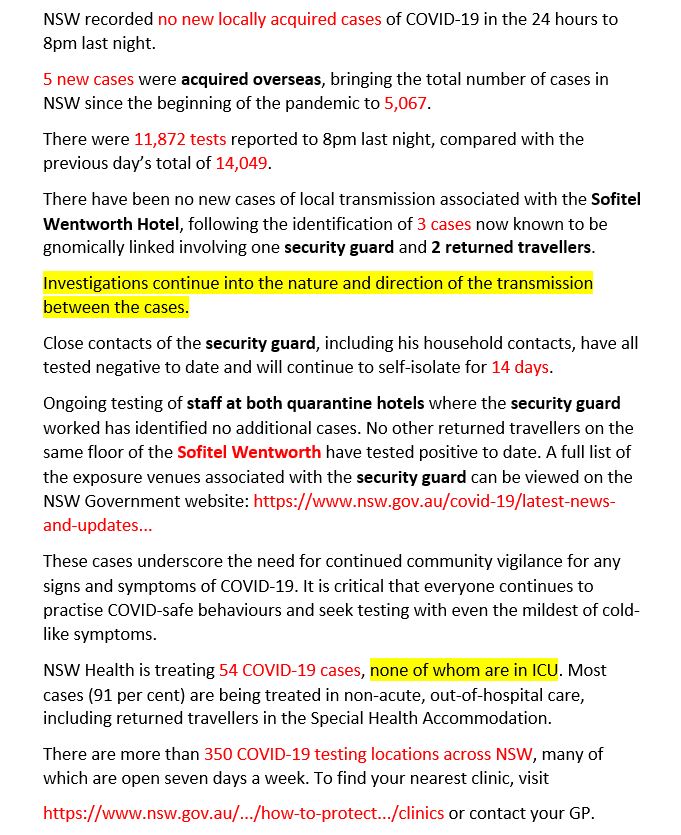 NSW recorded no new locally acquired cases of COVID-19 in the 24 hours to 8pm last night.

5 new cases were acquired overseas, bringing the total number of cases in NSW since the beginning of the pandemic to 5,067.

There were 11,872 tests reported to 8pm last night, compared with the previous day's total of 14,049.

There have been no new cases of local transmission associated with the Sofitel Wentworth Hotel, following the identification of 3 cases now known to be gnomically linked involving one security guard and 2 returned travellers.

Investigations continue into the nature and direction of the transmission between the cases.

Close contacts of the security guard, including his household contacts, have all tested negative to date and will continue to self-isolate for 14 days.

Ongoing testing of staff at both quarantine hotels where the security guard worked has identified no additional cases. No other returned travellers on the same floor of the Sofitel Wentworth have tested positive to date. A full list of the exposure venues associated with the security guard can be viewed on the NSW Government website: https://www.nsw.gov.au/covid-19/latest-news-and-updates...

These cases underscore the need for continued community vigilance for any signs and symptoms of COVID-19. It is critical that everyone continues to practise COVID-safe behaviours and seek testing with even the mildest of cold-like symptoms.

NSW Health is treating 54 COVID-19 cases, none of whom are in ICU. Most cases (91 per cent) are being treated in non-acute, out-of-hospital care, including returned travellers in the Special Health Accommodation.

There are more than 350 COVID-19 testing locations across NSW, many of which are open seven days a week. To find your nearest clinic, visit

https://www.nsw.gov.au/.../how-to-protect.../clinics or contact your GP.